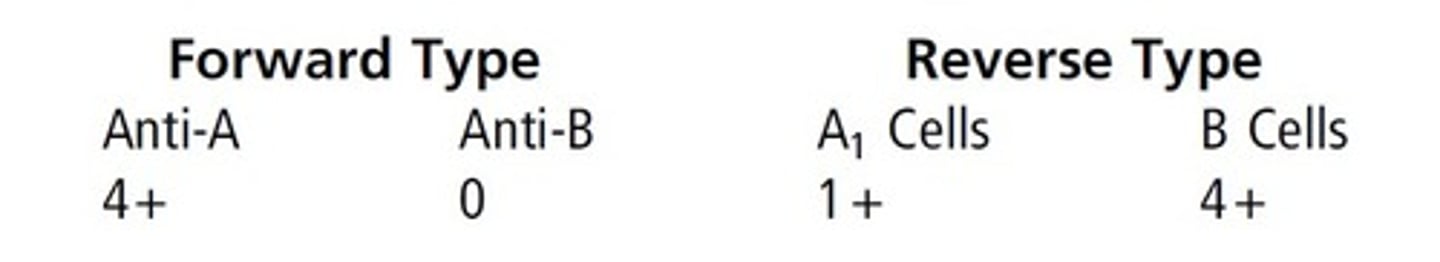 | Forward Type | | Reverse Type | |
|---|---|---|---|
| Anti-A | Anti-B | $A_1$ Cells | B Cells |
| 4+ | 0 | 1+ | 4+ |